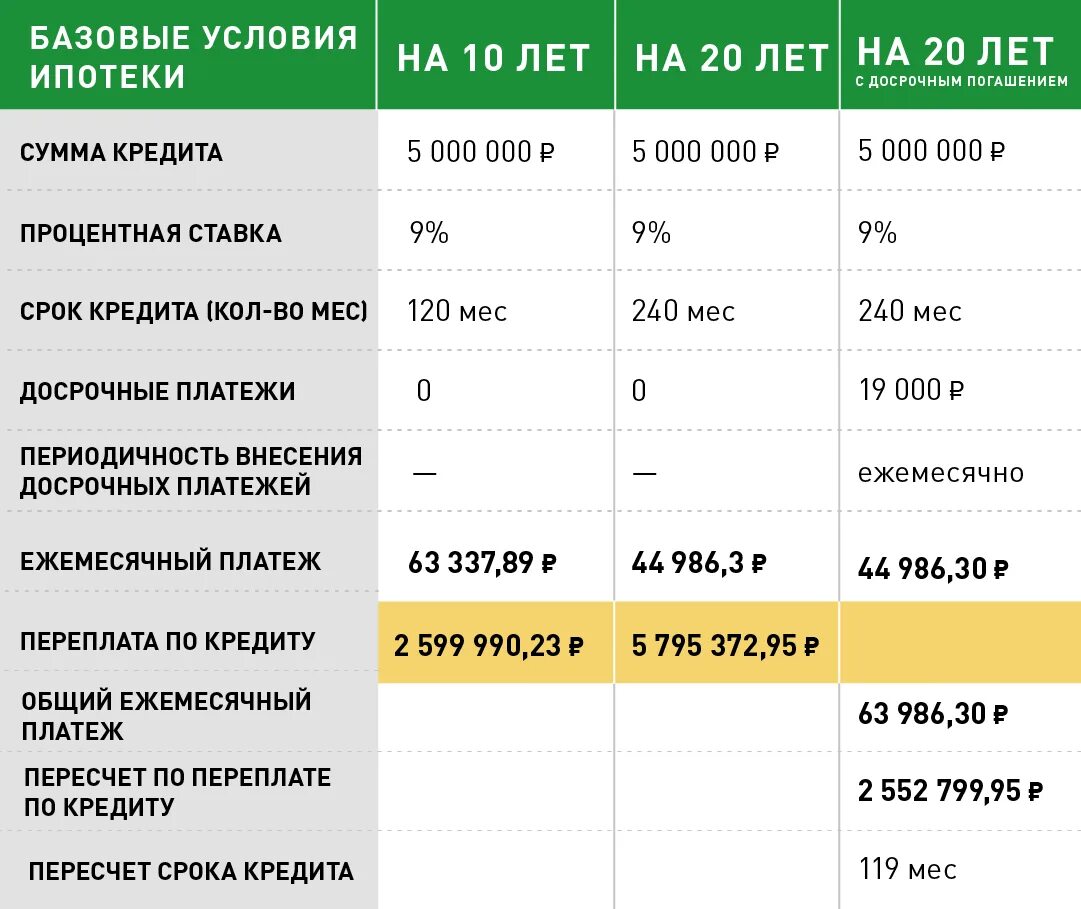 | БАЗОВЫЕ УСЛОВИЯ ИПОТЕКИ | НА 10 ЛЕТ | НА 20 ЛЕТ | НА 20 ЛЕТ С ДОСРОЧНЫМ ПОГАШЕНИЕМ |
|---|---|---|---|
| СУММА КРЕДИТА | 5 000 000 ₽ | 5 000 000 ₽ | 5 000 000 ₽ |
| ПРОЦЕНТНАЯ СТАВКА | 9% | 9% | 9% |
| СРОК КРЕДИТА (КОЛ-ВО МЕС) | 120 мес | 240 мес | 240 мес |
| ДОСРОЧНЫЕ ПЛАТЕЖИ | 0 | 0 | 19 000 ₽ |
| ПЕРИОДИЧНОСТЬ ВНЕСЕНИЯ ДОСРОЧНЫХ ПЛАТЕЖЕЙ | — | — | ежемесячно |
| ЕЖЕМЕСЯЧНЫЙ ПЛАТЕЖ | 63 337,89 ₽ | 44 986,3 ₽ | 44 986,30 ₽ |
| ПЕРЕПЛАТА ПО КРЕДИТУ | 2 599 990,23 ₽ | 5 795 372,95 ₽ | |
| ОБЩИЙ ЕЖЕМЕСЯЧНЫЙ ПЛАТЕЖ | | | 63 986,30 ₽ |
| ПЕРЕСЧЕТ ПО ПЕРЕПЛАТЕ ПО КРЕДИТУ | | | 2 552 799,95 ₽ |
| ПЕРЕСЧЕТ СРОКА КРЕДИТА | | | 119 мес |